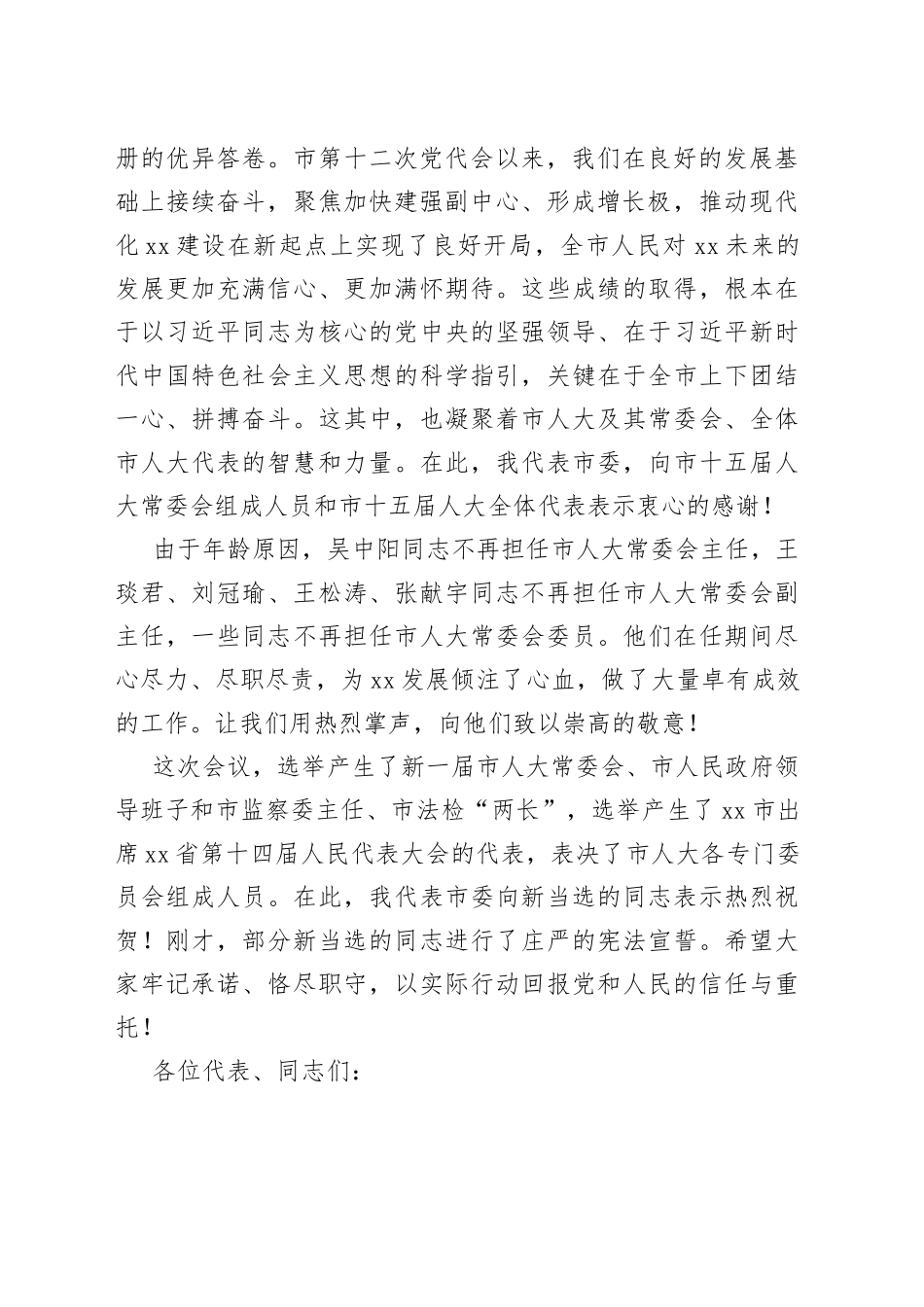 册的优异答卷。市第十二次党代会以来，我们在良好的发展基础上接续奋斗，聚焦加快建强副中心、形成增长极，推动现代化xx建设在新起点上实现了良好开局，全市人民对xx未来的发展更加充满信心、更加满怀期待。这些成绩的取得，根本在于以习近平同志为核心的党中央的坚强领导、在于习近平新时代中国特色社会主义思想的科学指引，关键在于全市上下团结一心、拼搏奋斗。这其中，也凝聚着市人大及其常委会、全体市人大代表的智慧和力量。在此，我代表市委，向市十五届人大常委会组成人员和市十五届人大全体代表表示衷心的感谢！

由于年龄原因，吴中阳同志不再担任市人大常委会主任，王琰君、刘冠瑜、王松涛、张献宇同志不再担任市人大常委会副主任，一些同志不再担任市人大常委会委员。他们在任期间尽心尽力、尽职尽责，为xx发展倾注了心血，做了大量卓有成效的工作。让我们用热烈掌声，向他们致以崇高的敬意！

这次会议，选举产生了新一届市人大常委会、市人民政府领导班子和市监察委主任、市法检“两长”，选举产生了xx市出席xx省第十四届人民代表大会的代表，表决了市人大各专门委员会组成人员。在此，我代表市委向新当选的同志表示热烈祝贺！刚才，部分新当选的同志进行了庄严的宪法宣誓。希望大家牢记承诺、恪尽职守，以实际行动回报党和人民的信任与重托！

各位代表、同志们：